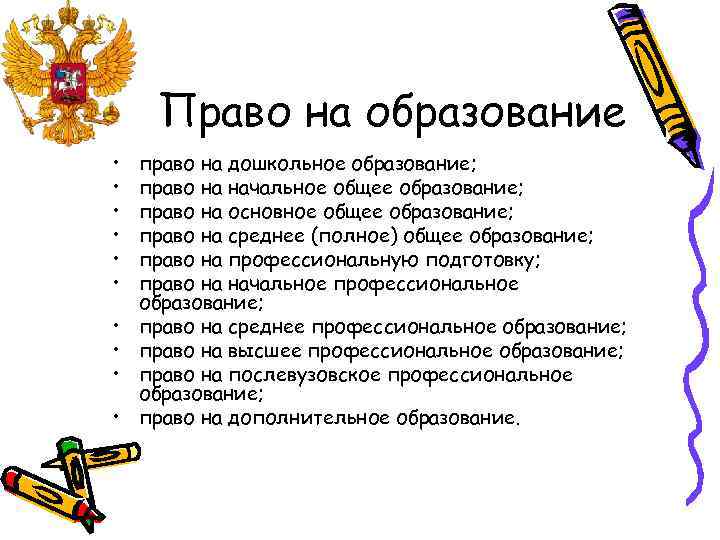 Право на образование

• право на дошкольное образование;
• право на начальное общее образование;
• право на основное общее образование;
• право на среднее (полное) общее образование;
• право на профессиональную подготовку;
• право на начальное профессиональное образование;
• право на среднее профессиональное образование;
• право на высшее профессиональное образование;
• право на послевузовское профессиональное образование;
• право на дополнительное образование.